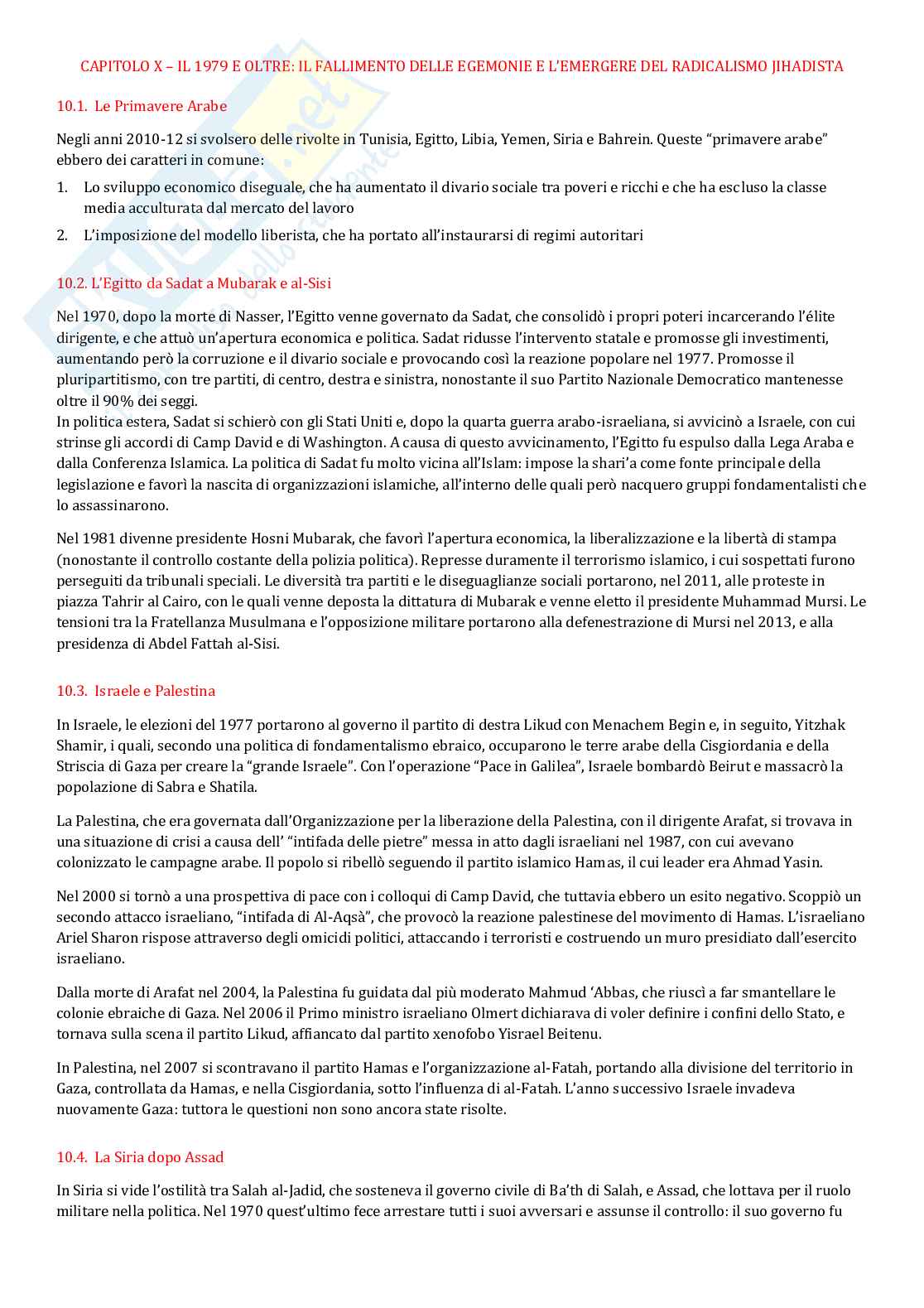 CAPITOLO X – IL 1979 E OLTRE: IL FALLIMENTO DELLE EGEMONIE E L'EMERGERE DEL RADICALISMO JIHADISTA

10.1. Le Primavere Arabe

Negli anni 2010-12 si svolsero delle rivolte in Tunisia, Egitto, Libia, Yemen, Siria e Bahrein. Queste "primavere arabe" ebbero dei caratteri in comune:

1. Lo sviluppo economico diseguale, che ha aumentato il divario sociale tra poveri e ricchi e che ha escluso la classe media acculturata dal mercato del lavoro
2. L'imposizione del modello liberista, che ha portato all'instaurarsi di regimi autoritari

10.2. L'Egitto da Sadat a Mubarak e al-Sisi

Nel 1970, dopo la morte di Nasser, l'Egitto venne governato da Sadat, che consolidò i propri poteri incarcerando l'élite dirigente, e che attuò un'apertura economica e politica. Sadat ridusse l'intervento statale e promosse gli investimenti, aumentando però la corruzione e il divario sociale e provocando così la reazione popolare nel 1977. Promosse il pluripartitismo, con tre partiti, di centro, destra e sinistra, nonostante il suo Partito Nazionale Democratico mantenesse oltre il 90% dei seggi.
In politica estera, Sadat si schierò con gli Stati Uniti e, dopo la quarta guerra arabo-israeliana, si avvicinò a Israele, con cui strinse gli accordi di Camp David e di Washington. A causa di questo avvicinamento, l'Egitto fu espulso dalla Lega Araba e dalla Conferenza Islamica. La politica di Sadat fu molto vicina all'Islam: impose la shari'a come fonte principale della legislazione e favorì la nascita di organizzazioni islamiche, all'interno delle quali però nacquero gruppi fondamentalisti che lo assassinarono.

Nel 1981 divenne presidente Hosni Mubarak, che favorì l'apertura economica, la liberalizzazione e la libertà di stampa (nonostante il controllo costante della polizia politica). Represse duramente il terrorismo islamico, i cui sospettati furono perseguiti da tribunali speciali. Le diversità tra partiti e le diseguaglianze sociali portarono, nel 2011, alle proteste in piazza Tahrir al Cairo, con le quali venne deposta la dittatura di Mubarak e venne eletto il presidente Muhammad Mursi. Le tensioni tra la Fratellanza Musulmana e l'opposizione militare portarono alla defenestrazione di Mursi nel 2013, e alla presidenza di Abdel Fattah al-Sisi.

10.3. Israele e Palestina

In Israele, le elezioni del 1977 portarono al governo il partito di destra Likud con Menachem Begin e, in seguito, Yitzhak Shamir, i quali, secondo una politica di fondamentalismo ebraico, occuparono le terre arabe della Cisgiordania e della Striscia di Gaza per creare la "grande Israele". Con l'operazione "Pace in Galilea", Israele bombardò Beirut e massacrò la popolazione di Sabra e Shatila.

La Palestina, che era governata dall'Organizzazione per la liberazione della Palestina, con il dirigente Arafat, si trovava in una situazione di crisi a causa dell' "intifada delle pietre" messa in atto dagli israeliani nel 1987, con cui avevano colonizzato le campagne arabe. Il popolo si ribellò seguendo il partito islamico Hamas, il cui leader era Ahmad Yasin.

Nel 2000 si tornò a una prospettiva di pace con i colloqui di Camp David, che tuttavia ebbero un esito negativo. Scoppiò un secondo attacco israeliano, "intifada di Al-Aqsà", che provocò la reazione palestinese del movimento di Hamas. L'israeliano Ariel Sharon rispose attraverso degli omicidi politici, attaccando i terroristi e costruendo un muro presidiato dall'esercito israeliano.

Dalla morte di Arafat nel 2004, la Palestina fu guidata dal più moderato Mahmud 'Abbas, che riuscì a far smantellare le colonie ebraiche di Gaza. Nel 2006 il Primo ministro israeliano Olmert dichiarava di voler definire i confini dello Stato, e tornava sulla scena il partito Likud, affiancato dal partito xenofobo Yisrael Beitenu.

In Palestina, nel 2007 si scontravano il partito Hamas e l'organizzazione al-Fatah, portando alla divisione del territorio in Gaza, controllata da Hamas, e nella Cisgiordania, sotto l'influenza di al-Fatah. L'anno successivo Israele invadeva nuovamente Gaza: tuttora le questioni non sono ancora state risolte.

10.4. La Siria dopo Assad

In Siria si vide l'ostilità tra Salah al-Jadid, che sosteneva il governo civile di Ba'th di Salah, e Assad, che lottava per il ruolo militare nella politica. Nel 1970 quest'ultimo fece arrestare tutti i suoi avversari e assunse il controllo: il suo governo fu